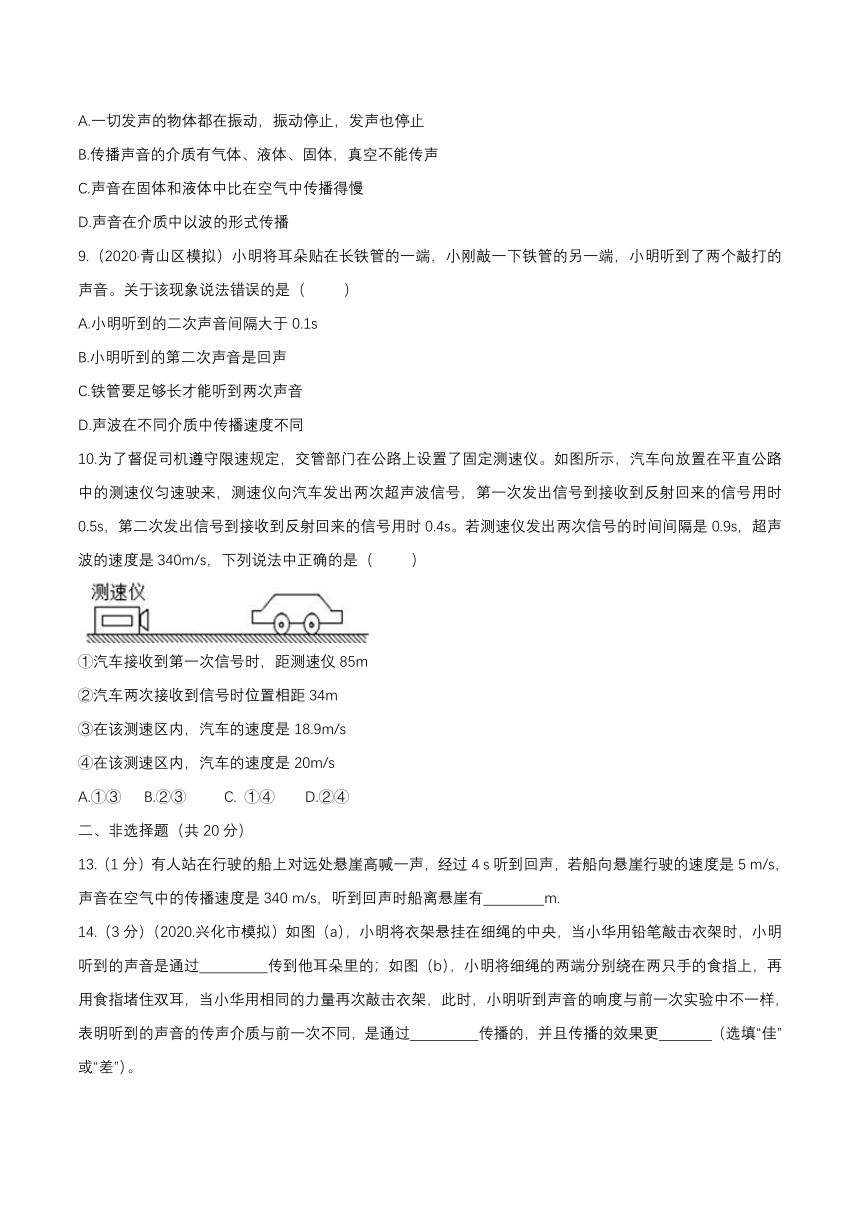 A.一切发声的物体都在振动，振动停止，发声也停止

B.传播声音的介质有气体、液体、固体，真空不能传声

C.声音在固体和液体中比在空气中传播得慢

D.声音在介质中以波的形式传播

9.（2020·青山区模拟）小明将耳朵贴在长铁管的一端，小刚敲一下铁管的另一端，小明听到了两个敲打的声音。关于该现象说法错误的是（　　）

A.小明听到的二次声音间隔大于 0.1s

B.小明听到的第二次声音是回声

C.铁管要足够长才能听到两次声音

D.声波在不同介质中传播速度不同

10.为了督促司机遵守限速规定，交管部门在公路上设置了固定测速仪。如图所示，汽车向放置在平直公路中的测速仪匀速驶来，测速仪向汽车发出两次超声波信号，第一次发出信号到接收到反射回来的信号用时 0.5s，第二次发出信号到接收到反射回来的信号用时 0.4s。若测速仪发出两次信号的时间间隔是 0.9s，超声波的速度是 340m/s，下列说法中正确的是（　　）

测速仪

①汽车接收到第一次信号时，距测速仪 85m

②汽车两次接收到信号时位置相距 34m

③在该测速区内，汽车的速度是 18.9m/s

④在该测速区内，汽车的速度是 20m/s

A.①③　B.②③　C. ①④　D.②④

二、非选择题（共 20 分）

13.（1 分）有人站在行驶的船上对远处悬崖高喊一声，经过 4 s 听到回声，若船向悬崖行驶的速度是 5 m/s，声音在空气中的传播速度是 340 m/s，听到回声时船离悬崖有________m.

14.（3 分）（2020.兴化市模拟）如图（a），小明将衣架悬挂在细绳的中央，当小华用铅笔敲击衣架时，小明听到的声音是通过_________传到他耳朵里的；如图（b），小明将细绳的两端分别绕在两只手的食指上，再用食指堵住双耳，当小华用相同的力量再次敲击衣架，此时，小明听到声音的响度与前一次实验中不一样，表明听到的声音的传声介质与前一次不同，是通过_________传播的，并且传播的效果更_______（选填“佳”或“差”）。